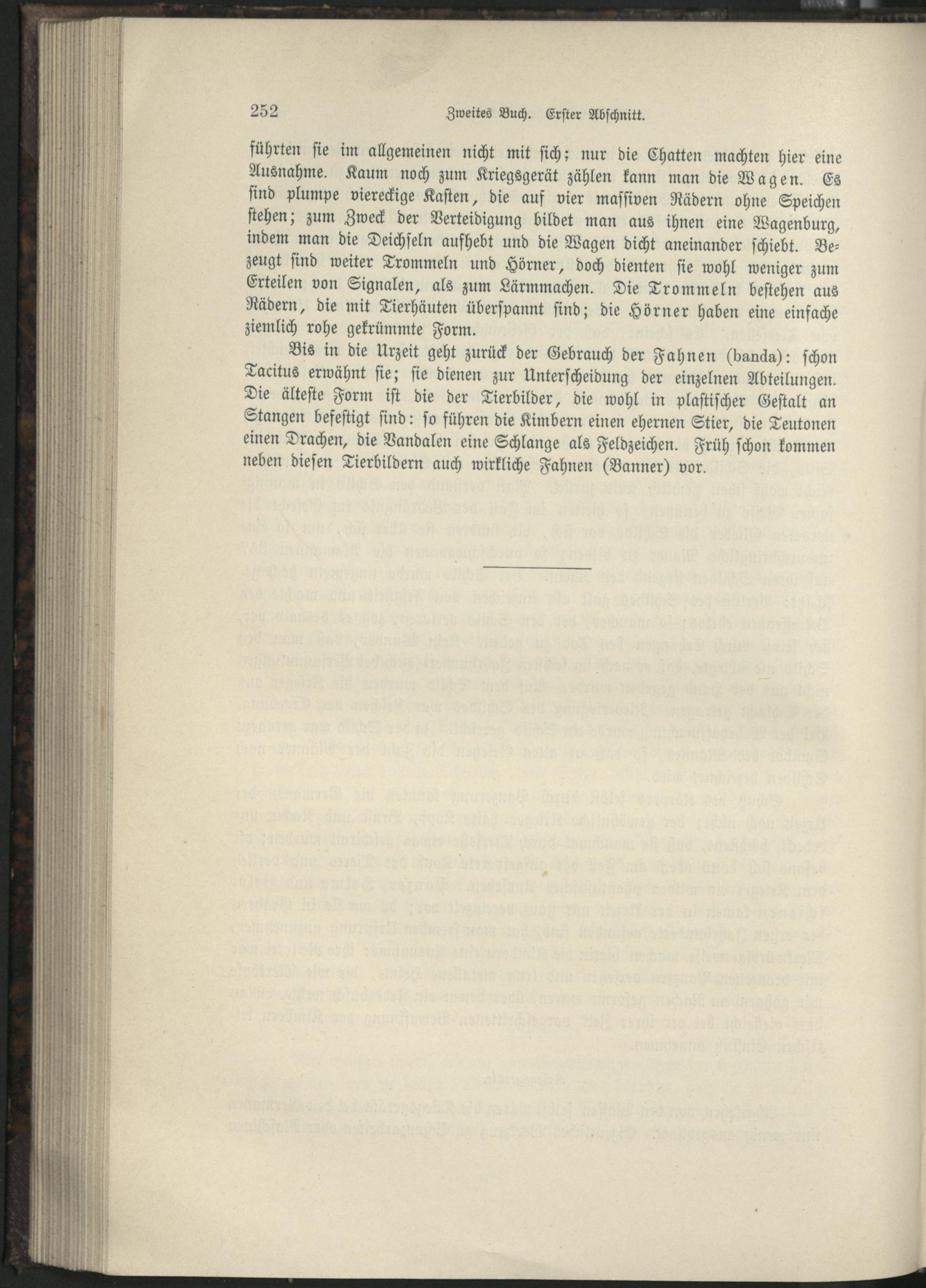 252 Zweites Buch. Erster Abschnitt.

führten sie im allgemeinen nicht mit sich; nur die Chatten machten hier eine Ausnahme. Kaum noch zum Kriegsgerät zählen kann man die Wagen. Es sind plumpe viereckige Kasten, die auf vier massiven Rädern ohne Speichen stehen; zum Zweck der Verteidigung bildet man aus ihnen eine Wagenburg, indem man die Deichseln aufhebt und die Wagen dicht aneinander schiebt. Bezeugt sind weiter Trommeln und Hörner, doch dienten sie wohl weniger zum Erteilen von Signalen, als zum Lärmmachen. Die Trommeln bestehen aus Rädern, die mit Tierhäuten überspannt sind; die Hörner haben eine einfache ziemlich rohe gekrümmte Form.

Bis in die Urzeit geht zurück der Gebrauch der Fahnen (banda): schon Tacitus erwähnt sie; sie dienen zur Unterscheidung der einzelnen Abteilungen. Die älteste Form ist die der Tierbilder, die wohl in plastischer Gestalt an Stangen befestigt sind: so führen die Kimbern einen ehernen Stier, die Teutonen einen Drachen, die Vandalen eine Schlange als Feldzeichen. Früh schon kommen neben diesen Tierbildern auch wirkliche Fahnen (Banner) vor.